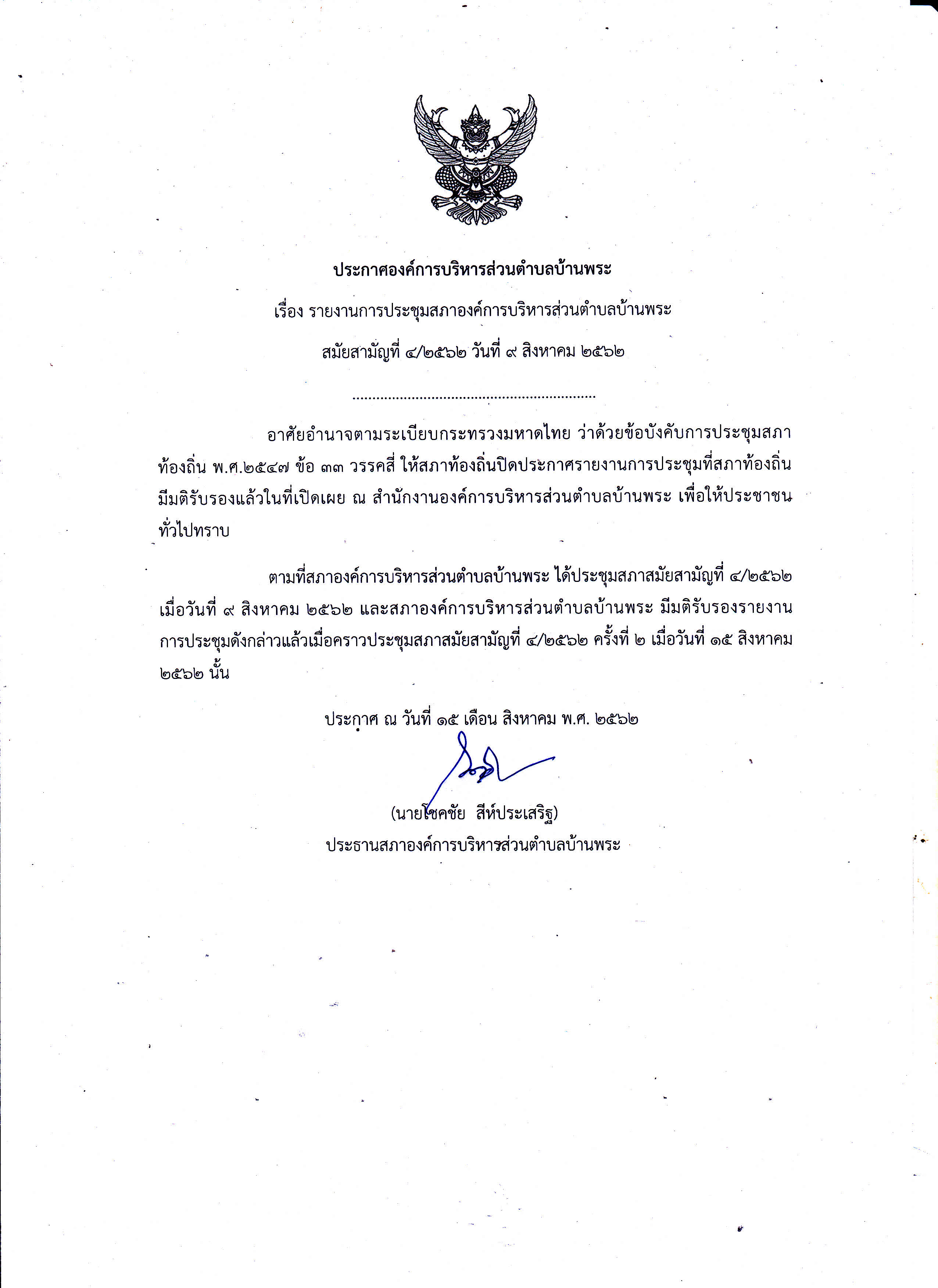 ประกาศองค์การบริหารส่วนตำบลบ้านพระ

เรื่อง รายงานการประชุมสภาองค์การบริหารส่วนตำบลบ้านพระ

สมัยสามัญที่ ๔/๒๕๖๒ วันที่ ๙ สิงหาคม ๒๕๖๒

..............................................................

อาศัยอำนาจตามระเบียบกระทรวงมหาดไทย ว่าด้วยข้อบังคับการประชุมสภาท้องถิ่น พ.ศ.๒๕๔๗ ข้อ ๓๓ วรรคสี่ ให้สภาท้องถิ่นปิดประกาศรายงานการประชุมที่สภาท้องถิ่นมีมติรับรองแล้วในที่เปิดเผย ณ สำนักงานองค์การบริหารส่วนตำบลบ้านพระ เพื่อให้ประชาชนทั่วไปทราบ

ตามที่สภาองค์การบริหารส่วนตำบลบ้านพระ ได้ประชุมสภาสมัยสามัญที่ ๔/๒๕๖๒ เมื่อวันที่ ๙ สิงหาคม ๒๕๖๒ และสภาองค์การบริหารส่วนตำบลบ้านพระ มีมติรับรองรายงานการประชุมดังกล่าวแล้วเมื่อคราวประชุมสภาสมัยสามัญที่ ๔/๒๕๖๒ ครั้งที่ ๒ เมื่อวันที่ ๑๕ สิงหาคม ๒๕๖๒ นั้น

ประกาศ ณ วันที่ ๑๕ เดือน สิงหาคม พ.ศ. ๒๕๖๒

(นายโชคชัย สีห์ประเสริฐ)
ประธานสภาองค์การบริหารส่วนตำบลบ้านพระ